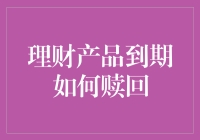 理财产品到期如何赎回